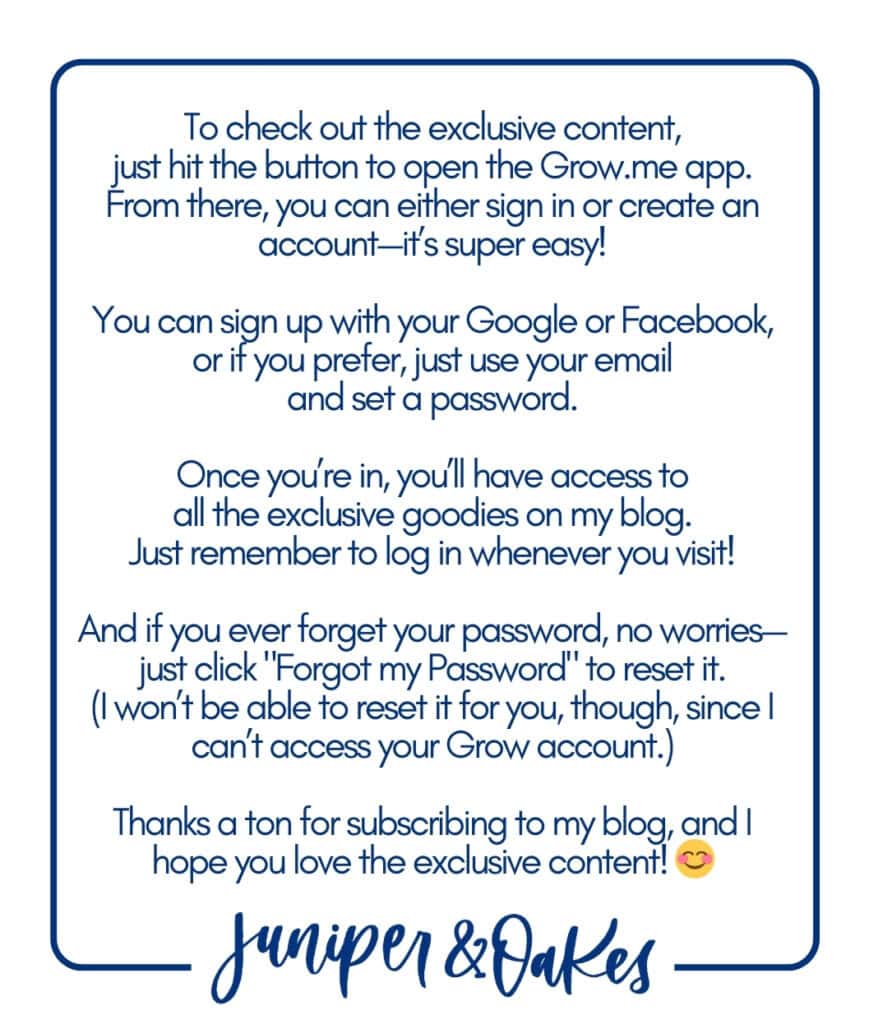 To check out the exclusive content, just hit the button to open the Grow.me app. From there, you can either sign in or create an account—it's super easy!

You can sign up with your Google or Facebook, or if you prefer, just use your email and set a password.

Once you're in, you'll have access to all the exclusive goodies on my blog. Just remember to log in whenever you visit!

And if you ever forget your password, no worries—just click "Forgot my Password" to reset it. (I won't be able to reset it for you, though, since I can't access your Grow account.)

Thanks a ton for subscribing to my blog, and I hope you love the exclusive content! 😊

Juniper & Oakes